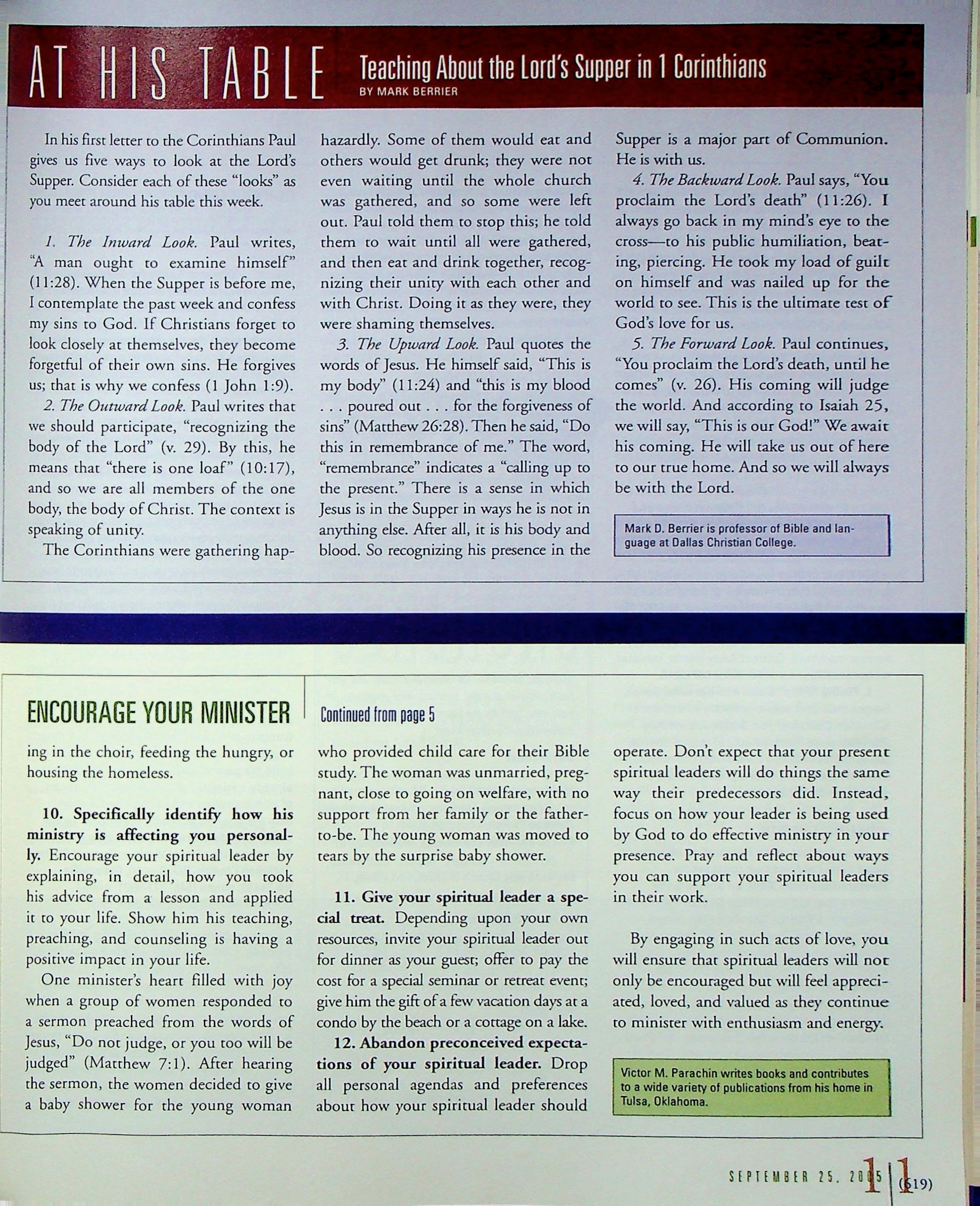 AT HIS TABLE

Teaching About the Lord's Supper in 1 Corinthians
BY MARK BERRIER

In his first letter to the Corinthians Paul gives us five ways to look at the Lord's Supper. Consider each of these "looks" as you meet around his table this week.

1. The Inward Look. Paul writes, "A man ought to examine himself" (11:28). When the Supper is before me, I contemplate the past week and confess my sins to God. If Christians forget to look closely at themselves, they become forgetful of their own sins. He forgives us; that is why we confess (1 John 1:9).

2. The Outward Look. Paul writes that we should participate, "recognizing the body of the Lord" (v. 29). By this, he means that "there is one loaf" (10:17), and so we are all members of the one body, the body of Christ. The context is speaking of unity.

The Corinthians were gathering haphazardly. Some of them would eat and others would get drunk; they were not even waiting until the whole church was gathered, and so some were left out. Paul told them to stop this; he told them to wait until all were gathered, and then eat and drink together, recognizing their unity with each other and with Christ. Doing it as they were, they were shaming themselves.

3. The Upward Look. Paul quotes the words of Jesus. He himself said, "This is my body" (11:24) and "this is my blood . . . poured out . . . for the forgiveness of sins" (Matthew 26:28). Then he said, "Do this in remembrance of me." The word, "remembrance" indicates a "calling up to the present." There is a sense in which Jesus is in the Supper in ways he is not in anything else. After all, it is his body and blood. So recognizing his presence in the Supper is a major part of Communion. He is with us.

4. The Backward Look. Paul says, "You proclaim the Lord's death" (11:26). I always go back in my mind's eye to the cross—to his public humiliation, beating, piercing. He took my load of guilt on himself and was nailed up for the world to see. This is the ultimate test of God's love for us.

5. The Forward Look. Paul continues, "You proclaim the Lord's death, until he comes" (v. 26). His coming will judge the world. And according to Isaiah 25, we will say, "This is our God!" We await his coming. He will take us out of here to our true home. And so we will always be with the Lord.

Mark D. Berrier is professor of Bible and language at Dallas Christian College.

ENCOURAGE YOUR MINISTER Continued from page 5

ing in the choir, feeding the hungry, or housing the homeless.

10. Specifically identify how his ministry is affecting you personally. Encourage your spiritual leader by explaining, in detail, how you took his advice from a lesson and applied it to your life. Show him his teaching, preaching, and counseling is having a positive impact in your life.

One minister's heart filled with joy when a group of women responded to a sermon preached from the words of Jesus, "Do not judge, or you too will be judged" (Matthew 7:1). After hearing the sermon, the women decided to give a baby shower for the young woman who provided child care for their Bible study. The woman was unmarried, pregnant, close to going on welfare, with no support from her family or the father-to-be. The young woman was moved to tears by the surprise baby shower.

11. Give your spiritual leader a special treat. Depending upon your own resources, invite your spiritual leader out for dinner as your guest; offer to pay the cost for a special seminar or retreat event; give him the gift of a few vacation days at a condo by the beach or a cottage on a lake.

12. Abandon preconceived expectations of your spiritual leader. Drop all personal agendas and preferences about how your spiritual leader should operate. Don't expect that your present spiritual leaders will do things the same way their predecessors did. Instead, focus on how your leader is being used by God to do effective ministry in your presence. Pray and reflect about ways you can support your spiritual leaders in their work.

By engaging in such acts of love, you will ensure that spiritual leaders will not only be encouraged but will feel appreciated, loved, and valued as they continue to minister with enthusiasm and energy.

Victor M. Parachin writes books and contributes to a wide variety of publications from his home in Tulsa, Oklahoma.

SEPTEMBER 25, 2005 11 (619)